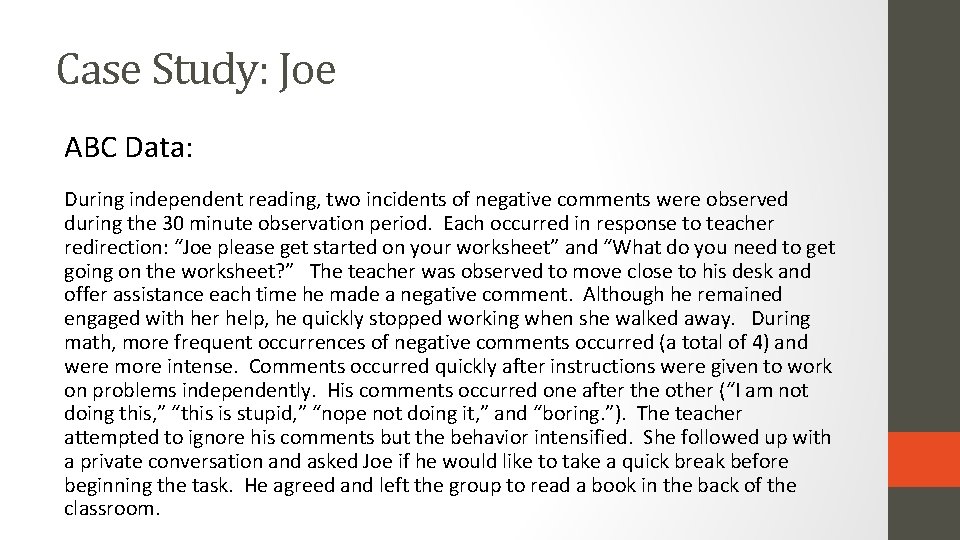 Case Study: Joe

ABC Data:

During independent reading, two incidents of negative comments were observed during the 30 minute observation period. Each occurred in response to teacher redirection: “Joe please get started on your worksheet” and “What do you need to get going on the worksheet?” The teacher was observed to move close to his desk and offer assistance each time he made a negative comment. Although he remained engaged with her help, he quickly stopped working when she walked away. During math, more frequent occurrences of negative comments occurred (a total of 4) and were more intense. Comments occurred quickly after instructions were given to work on problems independently. His comments occurred one after the other (“I am not doing this,” “this is stupid,” “nope not doing it,” and “boring.”). The teacher attempted to ignore his comments but the behavior intensified. She followed up with a private conversation and asked Joe if he would like to take a quick break before beginning the task. He agreed and left the group to read a book in the back of the classroom.